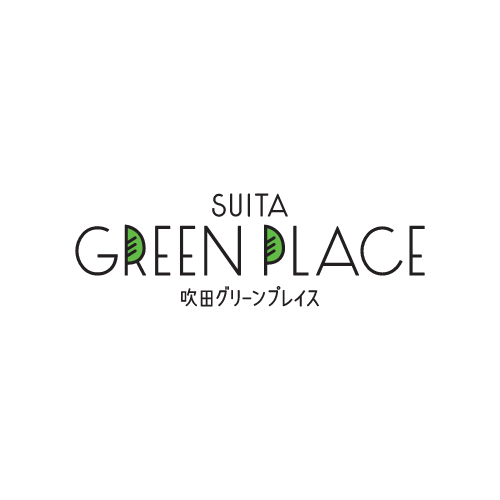 SUITA
GREEN PLACE
吹田グリーンプレイス